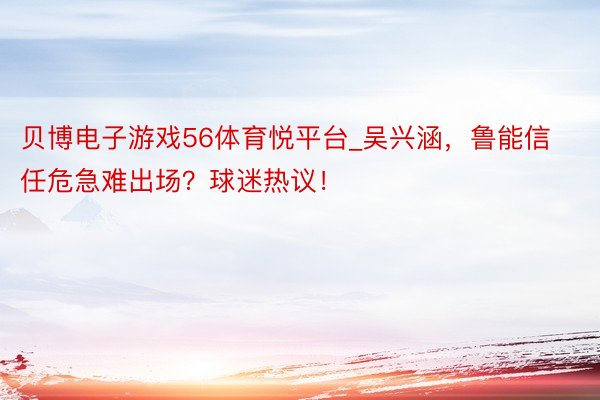 贝博电子游戏56体育悦平台_吴兴涵，鲁能信任危急难出场？球迷热议！